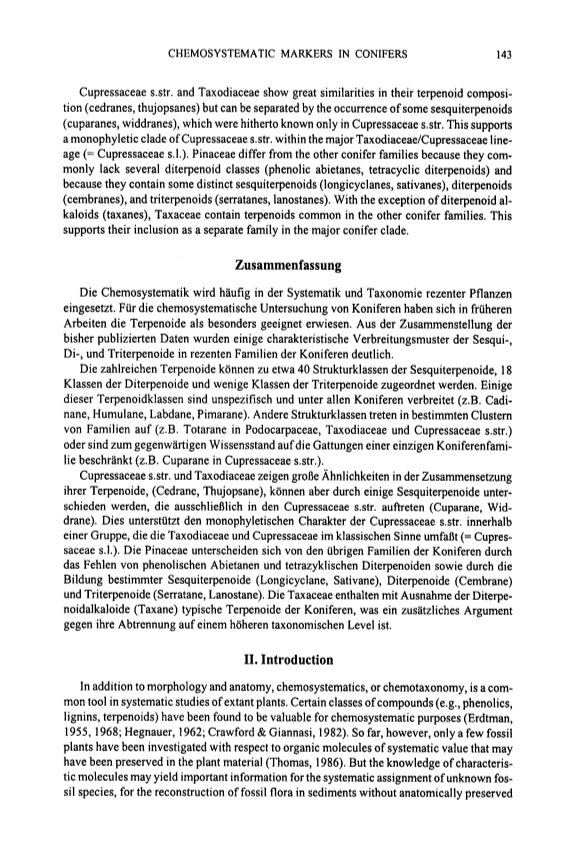 CHEMOSYSTEMATIC MARKERS IN CONIFERS 143

Cupressaceae s.str. and Taxodiaceae show great similarities in their terpenoid composition (cedranes, thujopsanes) but can be separated by the occurrence of some sesquiterpenoids (cuparanes, widdranes), which were hitherto known only in Cupressaceae s.str. This supports a monophyletic clade of Cupressaceae s.str. within the major Taxodiaceae/Cupressaceae lineage (= Cupressaceae s.l.). Pinaceae differ from the other conifer families because they commonly lack several diterpenoid classes (phenolic abietanes, tetracyclic diterpenoids) and because they contain some distinct sesquiterpenoids (longicyclanes, sativanes), diterpenoids (cembranes), and triterpenoids (serratanes, lanostanes). With the exception of diterpenoid alkaloids (taxanes), Taxaceae contain terpenoids common in the other conifer families. This supports their inclusion as a separate family in the major conifer clade.

Zusammenfassung

Die Chemosystematik wird häufig in der Systematik und Taxonomie rezenter Pflanzen eingesetzt. Für die chemosystematische Untersuchung von Koniferen haben sich in früheren Arbeiten die Terpenoide als besonders geeignet erwiesen. Aus der Zusammenstellung der bisher publizierten Daten wurden einige charakteristische Verbreitungsmuster der Sesqui-, Di-, und Triterpenoide in rezenten Familien der Koniferen deutlich.

Die zahlreichen Terpenoide können zu etwa 40 Strukturklassen der Sesquiterpenoide, 18 Klassen der Diterpenoide und wenige Klassen der Triterpenoide zugeordnet werden. Einige dieser Terpenoidklassen sind unspezifisch und unter allen Koniferen verbreitet (z.B. Cadinane, Humulane, Labdane, Pimarane). Andere Strukturklassen treten in bestimmten Clustern von Familien auf (z.B. Totarane in Podocarpaceae, Taxodiaceae und Cupressaceae s.str.) oder sind zum gegenwärtigen Wissensstand auf die Gattungen einer einzigen Koniferenfamilie beschränkt (z.B. Cuparane in Cupressaceae s.str.).

Cupressaceae s.str. und Taxodiaceae zeigen große Ähnlichkeiten in der Zusammensetzung ihrer Terpenoide, (Cedrane, Thujopsane), können aber durch einige Sesquiterpenoide unterschieden werden, die ausschließlich in den Cupressaceae s.str. auftreten (Cuparane, Widdrane). Dies unterstützt den monophyletischen Charakter der Cupressaceae s.str. innerhalb einer Gruppe, die die Taxodiaceae und Cupressaceae im klassischen Sinne umfaßt (= Cupressaceae s.l.). Die Pinaceae unterscheiden sich von den übrigen Familien der Koniferen durch das Fehlen von phenolischen Abietanen und tetrazyklischen Diterpenoiden sowie durch die Bildung bestimmter Sesquiterpenoide (Longicyclane, Sativane), Diterpenoide (Cembrane) und Triterpenoide (Serratane, Lanostane). Die Taxaceae enthalten mit Ausnahme der Diterpenoidalkaloide (Taxane) typische Terpenoide der Koniferen, was ein zusätzliches Argument gegen ihre Abtrennung auf einem höheren taxonomischen Level ist.

II. Introduction

In addition to morphology and anatomy, chemosystematics, or chemotaxonomy, is a common tool in systematic studies of extant plants. Certain classes of compounds (e.g., phenolics, lignins, terpenoids) have been found to be valuable for chemosystematic purposes (Erdtman, 1955, 1968; Hegnauer, 1962; Crawford & Giannasi, 1982). So far, however, only a few fossil plants have been investigated with respect to organic molecules of systematic value that may have been preserved in the plant material (Thomas, 1986). But the knowledge of characteristic molecules may yield important information for the systematic assignment of unknown fossil species, for the reconstruction of fossil flora in sediments without anatomically preserved